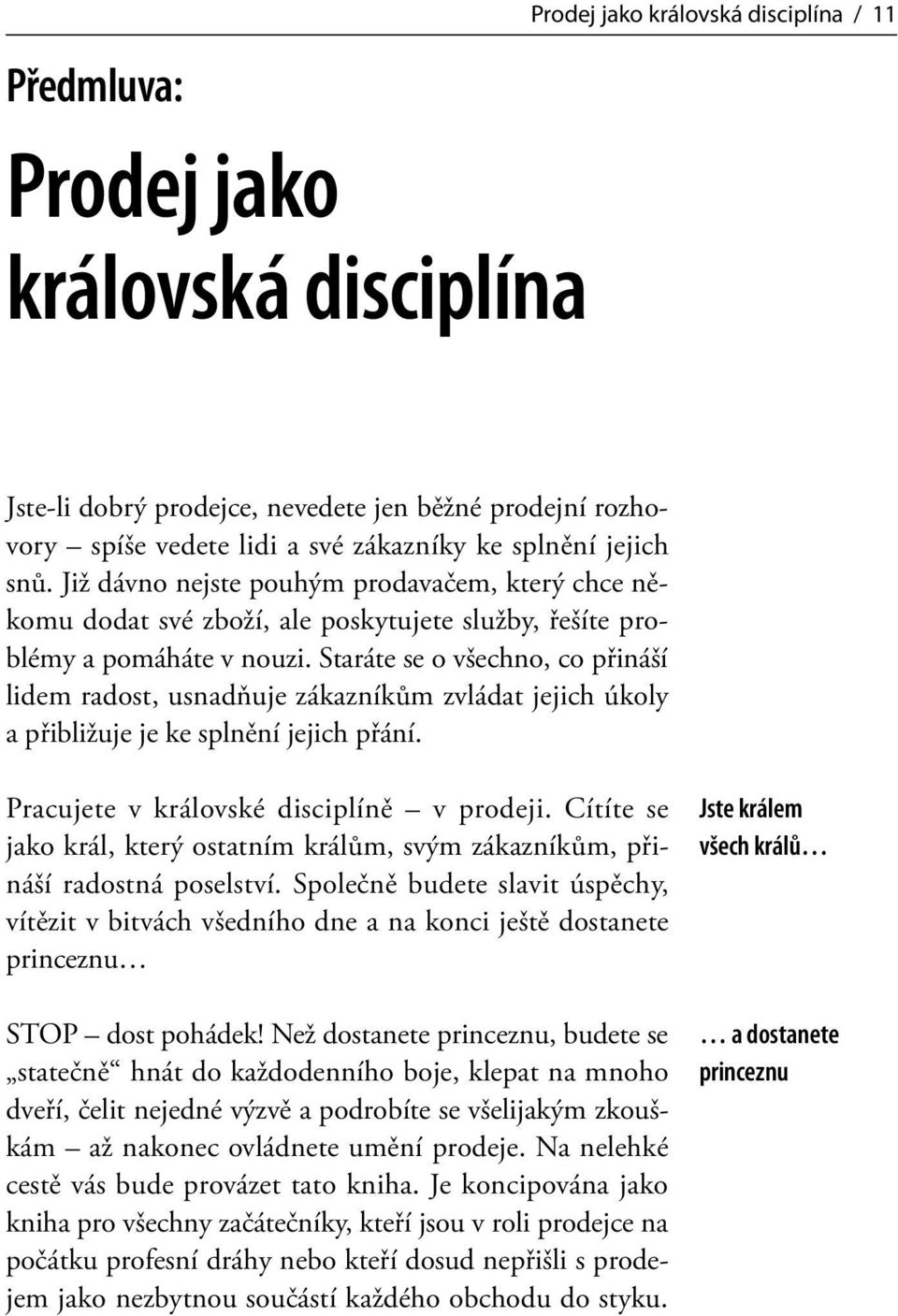 Prodej jako královská disciplína / 11

Předmluva:

Prodej jako královská disciplína

Jste-li dobrý prodejce, nevedete jen běžné prodejní rozhovory – spíše vedete lidi a své zákazníky ke splnění jejich snů. Již dávno nejste pouhým prodavačem, který chce někomu dodat své zboží, ale poskytujete služby, řešíte problémy a pomáháte v nouzi. Staráte se o všechno, co přináší lidem radost, usnadňuje zákazníkům zvládat jejich úkoly a přibližuje je ke splnění jejich přání.

Pracujete v královské disciplíně – v prodeji. Cítíte se jako král, který ostatním králům, svým zákazníkům, přináší radostná poselství. Společně budete slavit úspěchy, vítězit v bitvách všedního dne a na konci ještě dostanete princeznu…

Jste králem všech králů…

STOP – dost pohádek! Než dostanete princeznu, budete se „statečně“ hnát do každodenního boje, klepat na mnoho dveří, čelit nejedné výzvě a podrobíte se všelijakým zkouškám – až nakonec ovládnete umění prodeje. Na nelehké cestě vás bude provázet tato kniha. Je koncipována jako kniha pro všechny začátečníky, kteří jsou v roli prodejce na počátku profesní dráhy nebo kteří dosud nepřišli s prodejem jako nezbytnou součástí každého obchodu do styku.

… a dostanete princeznu